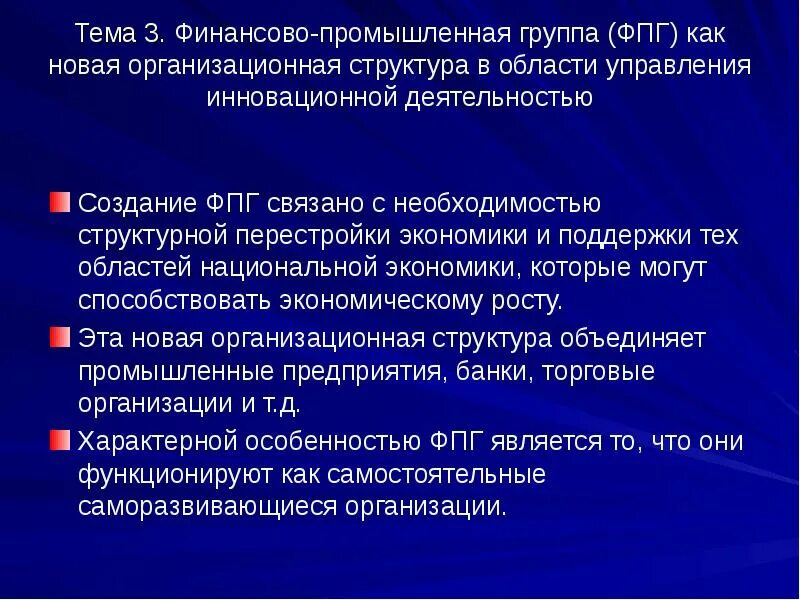 Тема 3. Финансово-промышленная группа (ФПГ) как новая организационная структура в области управления инновационной деятельностью

Создание ФПГ связано с необходимостью структурной перестройки экономики и поддержки тех областей национальной экономики, которые могут способствовать экономическому росту.

Эта новая организационная структура объединяет промышленные предприятия, банки, торговые организации и т.д.

Характерной особенностью ФПГ является то, что они функционируют как самостоятельные саморазвивающиеся организации.